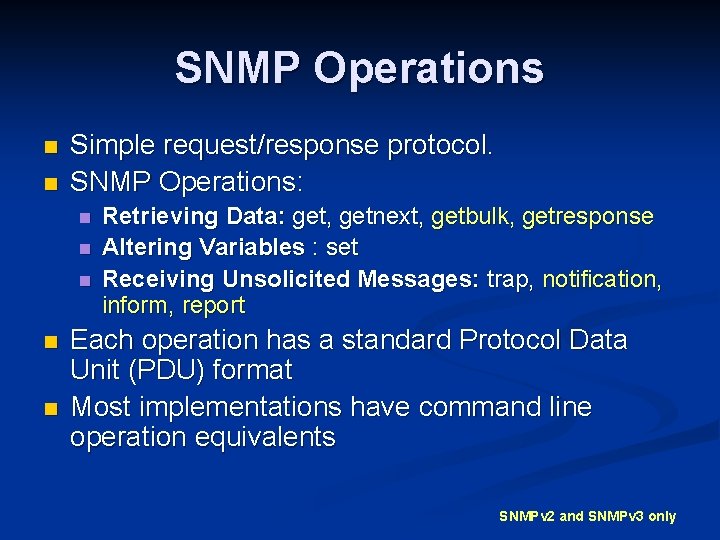 SNMP Operations

Simple request/response protocol.

SNMP Operations:

Retrieving Data: get, getnext, getbulk, getresponse

Altering Variables : set

Receiving Unsolicited Messages: trap, notification, inform, report

Each operation has a standard Protocol Data Unit (PDU) format

Most implementations have command line operation equivalents

SNMPv2 and SNMPv3 only